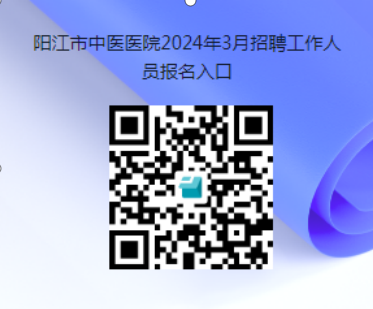 阳江市中医医院2024年3月招聘工作人员报名入口